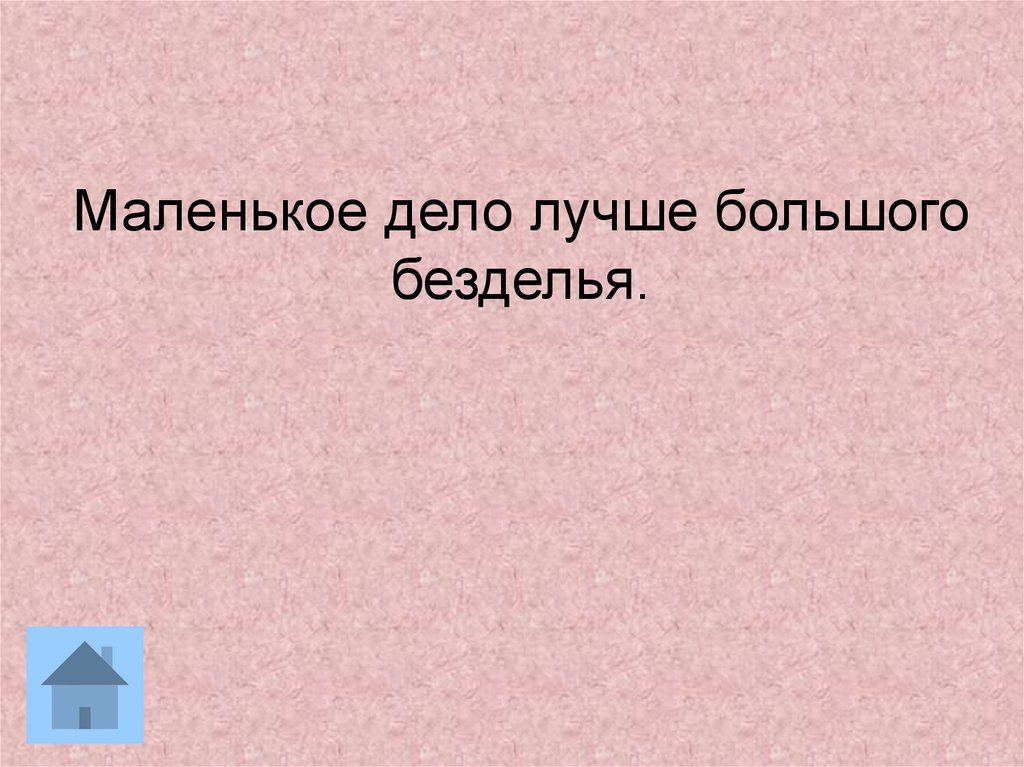 Маленькое дело лучше большого безделья.